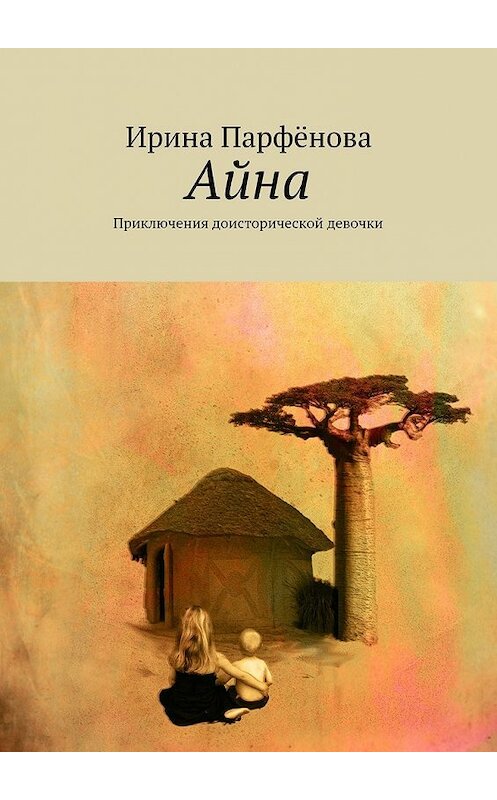 Ирина Парфёнова
Айна
Приключения доисторической девочки